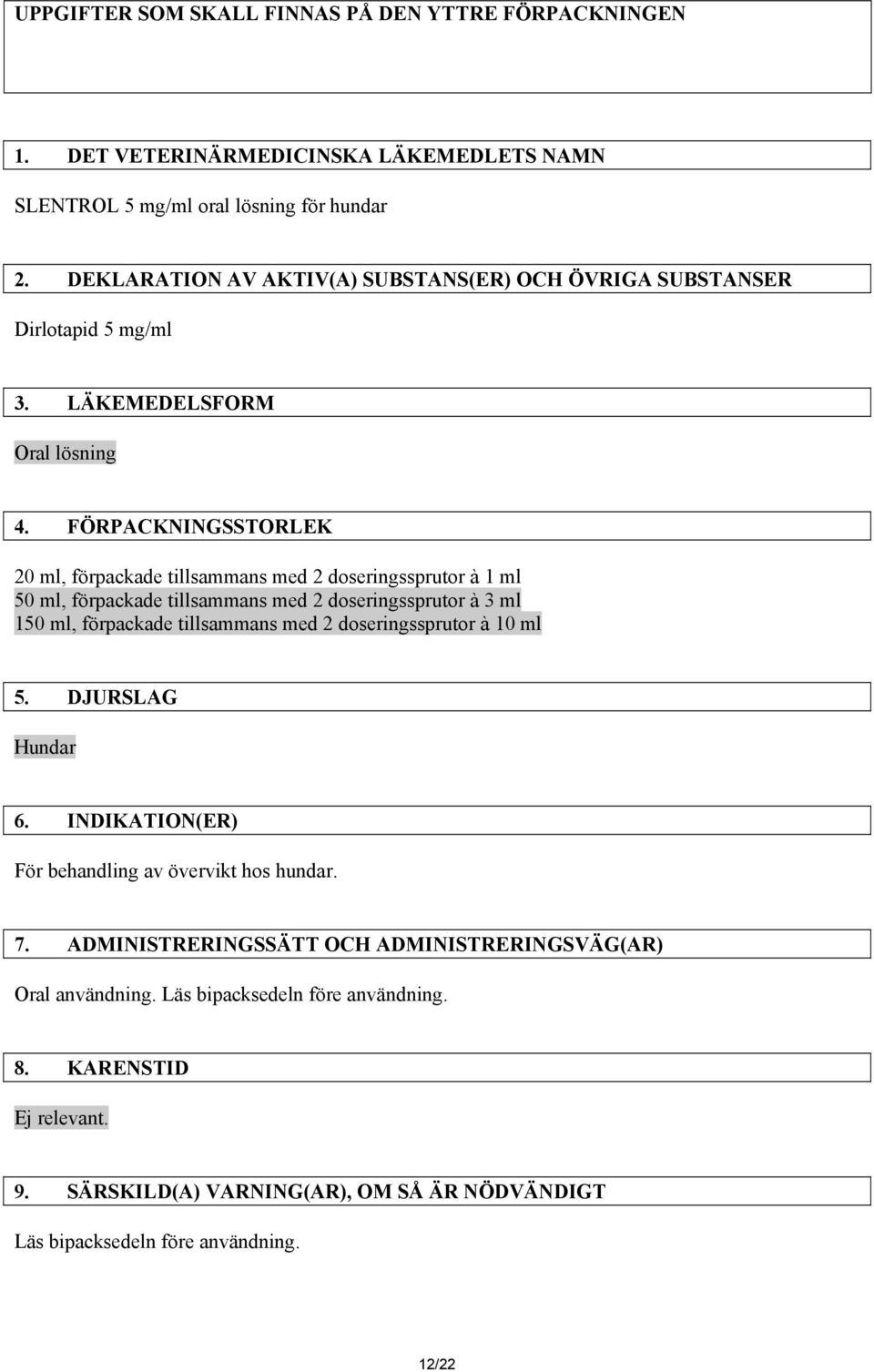 UPPGIFTER SOM SKALL FINNAS PÅ DEN YTTRE FÖRPACKNINGEN

1. DET VETERINÄRMEDICINSKA LÄKEMEDLETS NAMN

SLENTROL 5 mg/ml oral lösning för hundar

2. DEKLARATION AV AKTIV(A) SUBSTANS(ER) OCH ÖVRIGA SUBSTANSER

Dirlotapid 5 mg/ml

3. LÄKEMEDELSFORM

Oral lösning

4. FÖRPACKNINGSSTORLEK

20 ml, förpackade tillsammans med 2 doseringssprutor à 1 ml
50 ml, förpackade tillsammans med 2 doseringssprutor à 3 ml
150 ml, förpackade tillsammans med 2 doseringssprutor à 10 ml

5. DJURSLAG

Hundar

6. INDIKATION(ER)

För behandling av övervikt hos hundar.

7. ADMINISTRERINGSSÄTT OCH ADMINISTRERINGSVÄG(AR)

Oral användning. Läs bipacksedeln före användning.

8. KARENSTID

Ej relevant.

9. SÄRSKILD(A) VARNING(AR), OM SÅ ÄR NÖDVÄNDIGT

Läs bipacksedeln före användning.

12/22